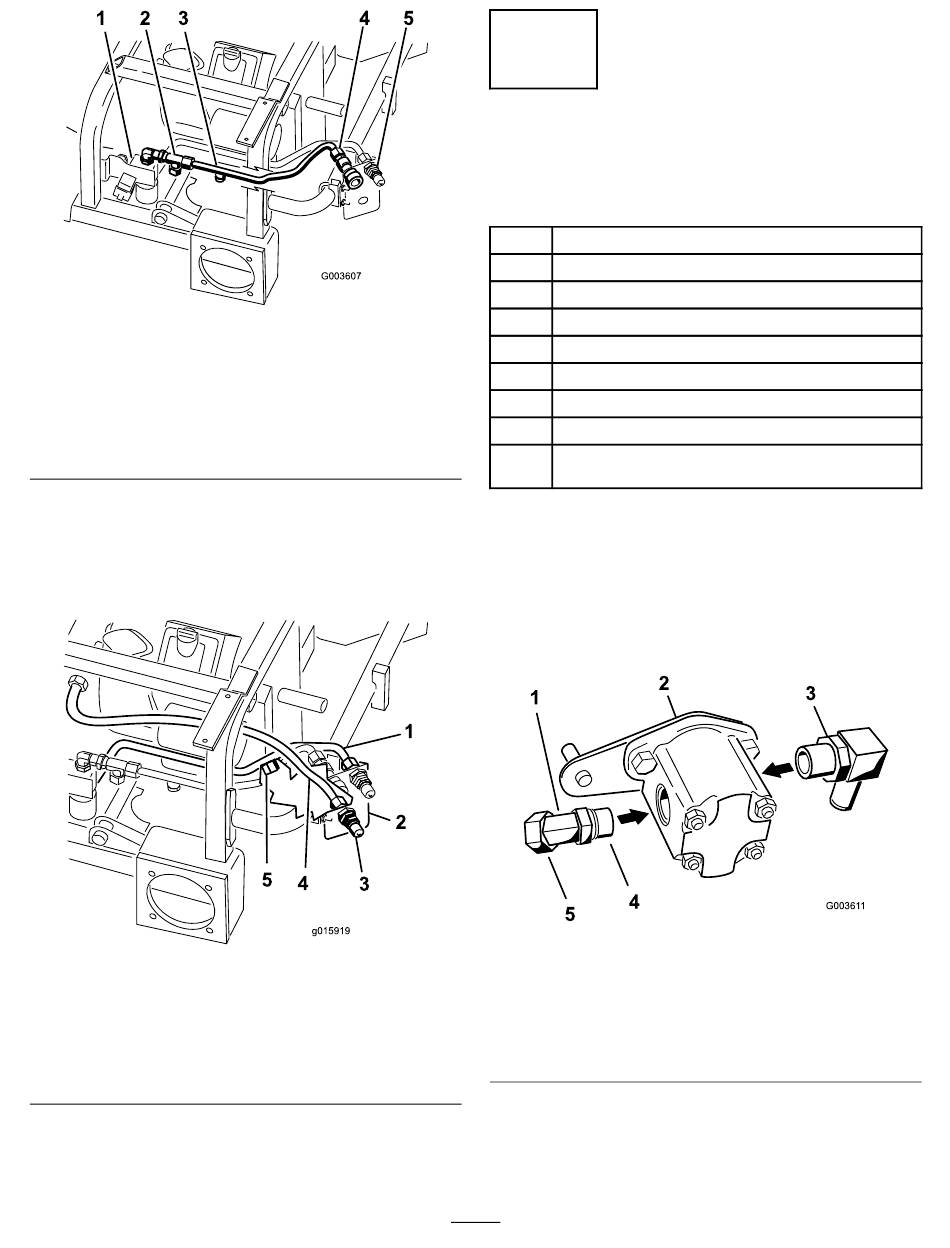 1 2 3 4 5

G003607

1

2

3 4 5

g015919

1 2 3

4 5

G003611